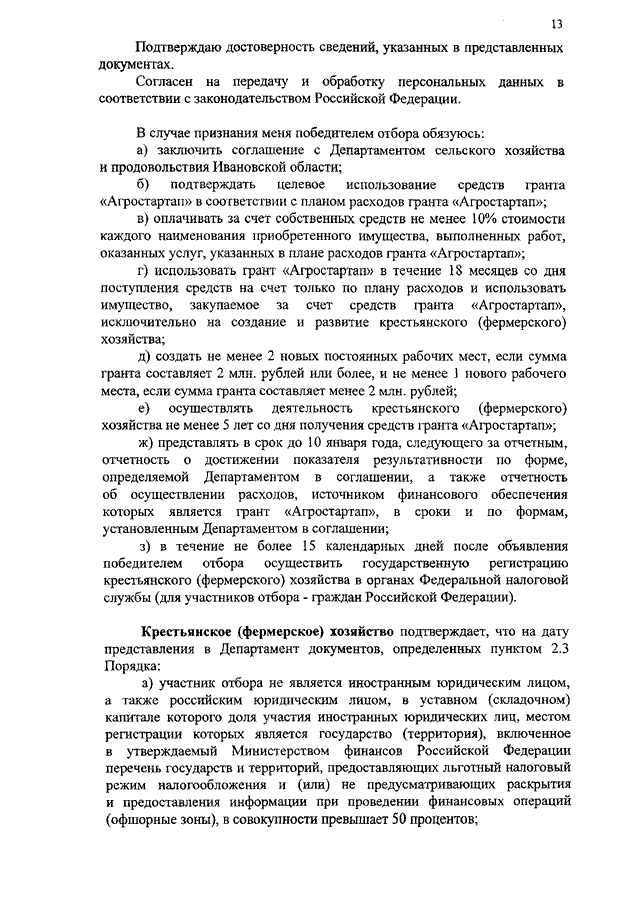 13

Подтверждаю достоверность сведений, указанных в представленных документах.

Согласен на передачу и обработку персональных данных в соответствии с законодательством Российской Федерации.

В случае признания меня победителем отбора обязуюсь:

а) заключить соглашение с Департаментом сельского хозяйства и продовольствия Ивановской области;

б) подтверждать целевое использование средств гранта «Агростартап» в соответствии с планом расходов гранта «Агростартап»;

в) оплачивать за счет собственных средств не менее 10% стоимости каждого наименования приобретенного имущества, выполненных работ, оказанных услуг, указанных в плане расходов гранта «Агростартап»;

г) использовать грант «Агростартап» в течение 18 месяцев со дня поступления средств на счет только по плану расходов и использовать имущество, закупаемое за счет средств гранта «Агростартап», исключительно на создание и развитие крестьянского (фермерского) хозяйства;

д) создать не менее 2 новых постоянных рабочих мест, если сумма гранта составляет 2 млн. рублей или более, и не менее 1 нового рабочего места, если сумма гранта составляет менее 2 млн. рублей;

е) осуществлять деятельность крестьянского (фермерского) хозяйства не менее 5 лет со дня получения средств гранта «Агростартап»;

ж) представлять в срок до 10 января года, следующего за отчетным, отчетность о достижении показателя результативности по форме, определяемой Департаментом в соглашении, а также отчетность об осуществлении расходов, источником финансового обеспечения которых является грант «Агростартап», в сроки и по формам, установленным Департаментом в соглашении;

з) в течение не более 15 календарных дней после объявления победителем отбора осуществить государственную регистрацию крестьянского (фермерского) хозяйства в органах Федеральной налоговой службы (для участников отбора - граждан Российской Федерации).

Крестьянское (фермерское) хозяйство подтверждает, что на дату представления в Департамент документов, определенных пунктом 2.3 Порядка:

а) участник отбора не является иностранным юридическим лицом, а также российским юридическим лицом, в уставном (складочном) капитале которого доля участия иностранных юридических лиц, местом регистрации которых является государство (территория), включенное в утверждаемый Министерством финансов Российской Федерации перечень государств и территорий, предоставляющих льготный налоговый режим налогообложения и (или) не предусматривающих раскрытия и предоставления информации при проведении финансовых операций (офшорные зоны), в совокупности превышает 50 процентов;